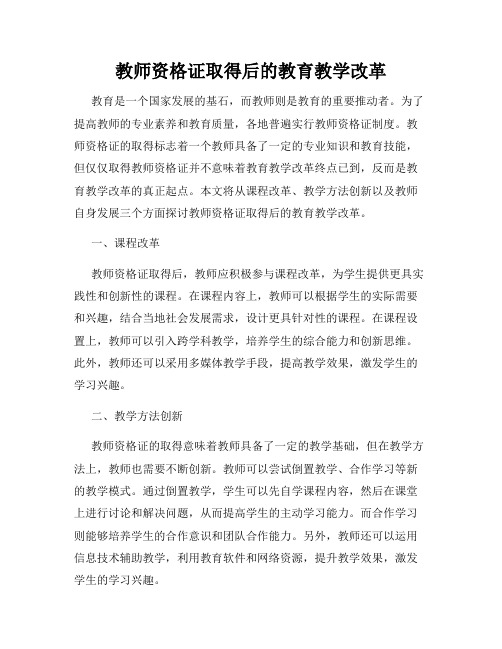 教师资格证取得后的教育教学改革

教育是一个国家发展的基石，而教师则是教育的重要推动者。为了提高教师的专业素养和教育质量，各地普遍实行教师资格证制度。教师资格证的取得标志着一个教师具备了一定的专业知识和教育技能，但仅仅取得教师资格证并不意味着教育教学改革终点已到，反而是教育教学改革的真正起点。本文将从课程改革、教学方法创新以及教师自身发展三个方面探讨教师资格证取得后的教育教学改革。

一、课程改革

教师资格证取得后，教师应积极参与课程改革，为学生提供更具实践性和创新性的课程。在课程内容上，教师可以根据学生的实际需要和兴趣，结合当地社会发展需求，设计更具针对性的课程。在课程设置上，教师可以引入跨学科教学，培养学生的综合能力和创新思维。此外，教师还可以采用多媒体教学手段，提高教学效果，激发学生的学习兴趣。

二、教学方法创新

教师资格证的取得意味着教师具备了一定的教学基础，但在教学方法上，教师也需要不断创新。教师可以尝试倒置教学、合作学习等新的教学模式。通过倒置教学，学生可以先自学课程内容，然后在课堂上进行讨论和解决问题，从而提高学生的主动学习能力。而合作学习则能够培养学生的合作意识和团队合作能力。另外，教师还可以运用信息技术辅助教学，利用教育软件和网络资源，提升教学效果，激发学生的学习兴趣。